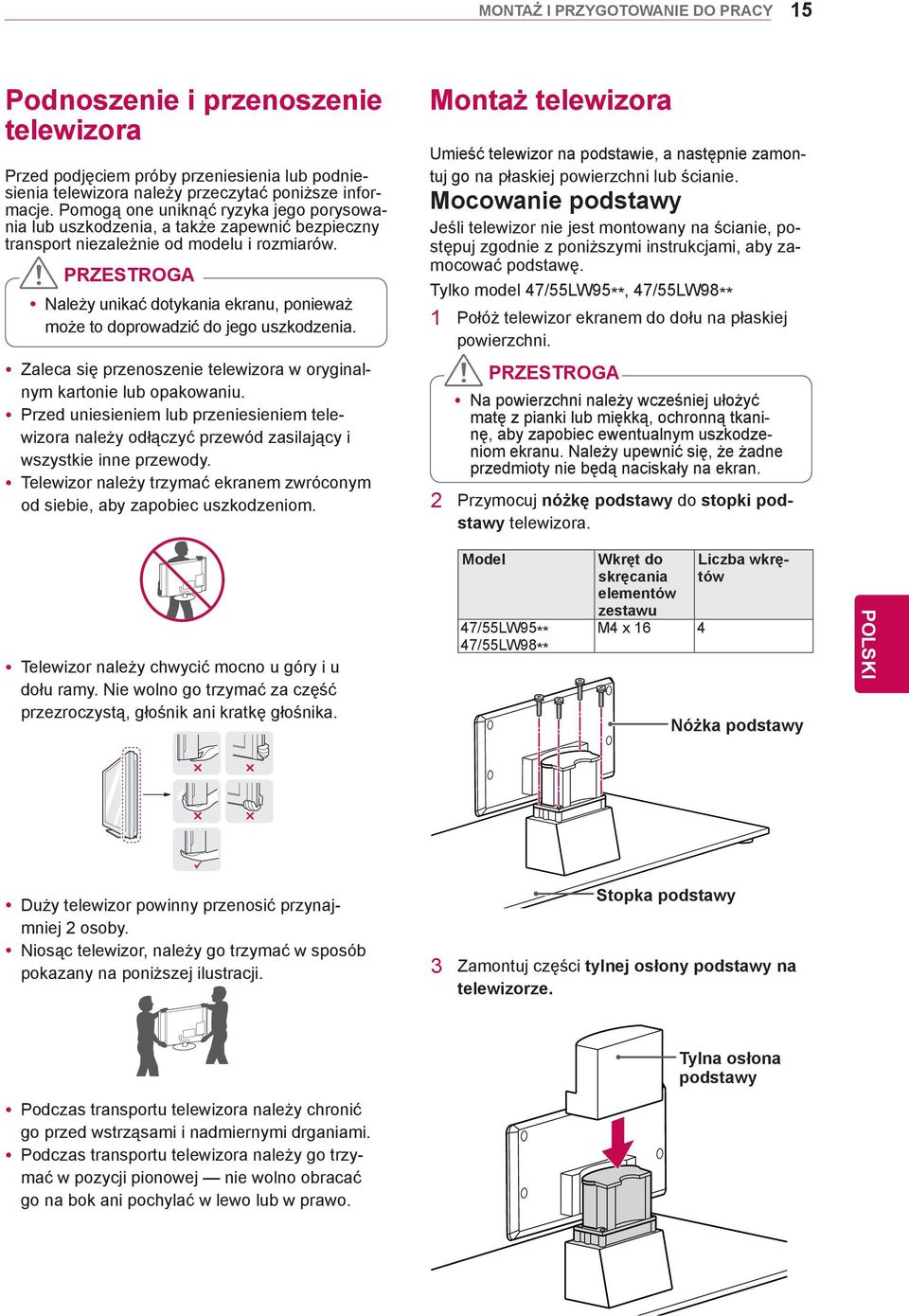 MONTAŻ I PRZYGOTOWANIE DO PRACY 15

Podnoszenie i przenoszenie telewizora

Przed podjęciem próby przeniesienia lub podniesienia telewizora należy przeczytać poniższe informacje. Pomogą one uniknąć ryzyka jego porysowania lub uszkodzenia, a także zapewnić bezpieczny transport niezależnie od modelu i rozmiarów.

PRZESTROGA

• Należy unikać dotykania ekranu, ponieważ może to doprowadzić do jego uszkodzenia.

• Zaleca się przenoszenie telewizora w oryginalnym kartonie lub opakowaniu.
• Przed uniesieniem lub przeniesieniem telewizora należy odłączyć przewód zasilający i wszystkie inne przewody.
• Telewizor należy trzymać ekranem zwróconym od siebie, aby zapobiec uszkodzeniom.

• Telewizor należy chwycić mocno u góry i u dołu ramy. Nie wolno go trzymać za część przezroczystą, głośnik ani kratkę głośnika.

• Duży telewizor powinny przenosić przynajmniej 2 osoby.
• Niosąc telewizor, należy go trzymać w sposób pokazany na poniższej ilustracji.

• Podczas transportu telewizora należy chronić go przed wstrząsami i nadmiernymi drganiami.
• Podczas transportu telewizora należy go trzymać w pozycji pionowej — nie wolno obracać go na bok ani pochylać w lewo lub w prawo.

Montaż telewizora

Umieść telewizor na podstawie, a następnie zamontuj go na płaskiej powierzchni lub ścianie.

Mocowanie podstawy

Jeśli telewizor nie jest montowany na ścianie, postępuj zgodnie z poniższymi instrukcjami, aby zamocować podstawę.

Tylko model 47/55LW95**, 47/55LW98**

1 Połóż telewizor ekranem do dołu na płaskiej powierzchni.

PRZESTROGA

• Na powierzchni należy wcześniej ułożyć matę z pianki lub miękką, ochronną tkaninę, aby zapobiec ewentualnym uszkodzeniom ekranu. Należy upewnić się, że żadne przedmioty nie będą naciskały na ekran.

2 Przymocuj nóżkę podstawy do stopki podstawy telewizora.

| Model | Wkręt do skręcania elementów zestawu | Liczba wkrętów |
|---|---|---|
| 47/55LW95** 47/55LW98** | M4 x 16 | 4 |

Nóżka podstawy

Stopka podstawy

3 Zamontuj części tylnej osłony podstawy na telewizorze.

Tylna osłona podstawy

POLSKI